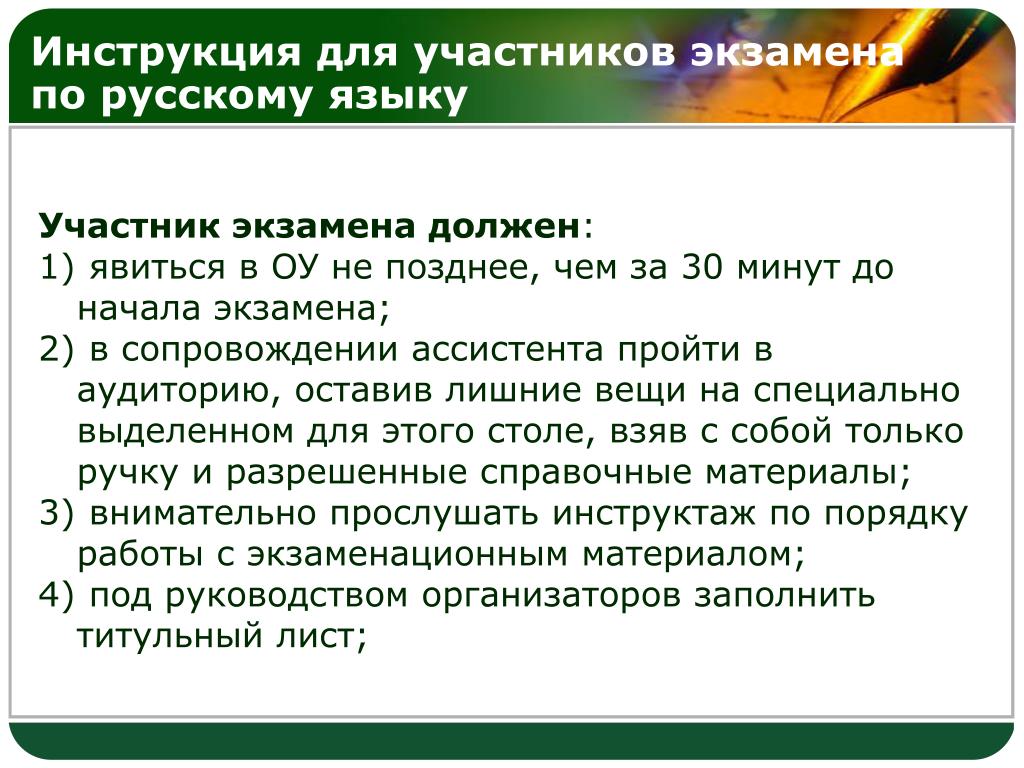 Инструкция для участников экзамена по русскому языку

Участник экзамена должен:
1) явиться в ОУ не позднее, чем за 30 минут до начала экзамена;
2) в сопровождении ассистента пройти в аудиторию, оставив лишние вещи на специально выделенном для этого столе, взяв с собой только ручку и разрешенные справочные материалы;
3) внимательно прослушать инструктаж по порядку работы с экзаменационным материалом;
4) под руководством организаторов заполнить титульный лист;